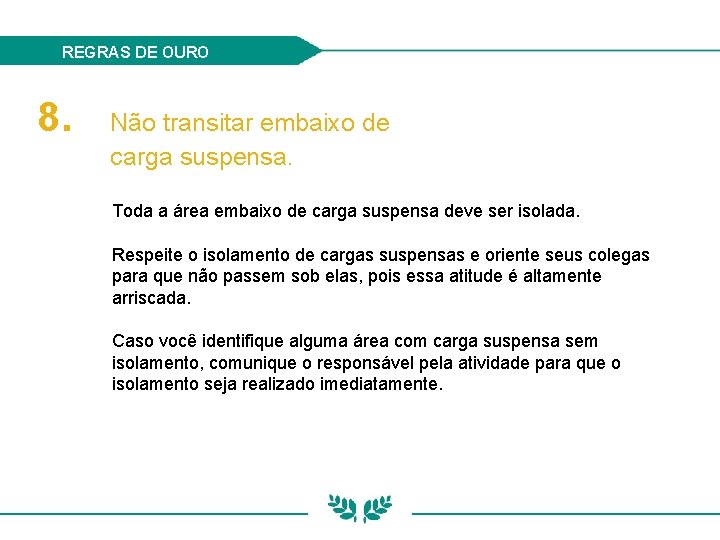 REGRAS DE OURO

8. Não transitar embaixo de carga suspensa.

Toda a área embaixo de carga suspensa deve ser isolada.

Respeite o isolamento de cargas suspensas e oriente seus colegas para que não passem sob elas, pois essa atitude é altamente arriscada.

Caso você identifique alguma área com carga suspensa sem isolamento, comunique o responsável pela atividade para que o isolamento seja realizado imediatamente.